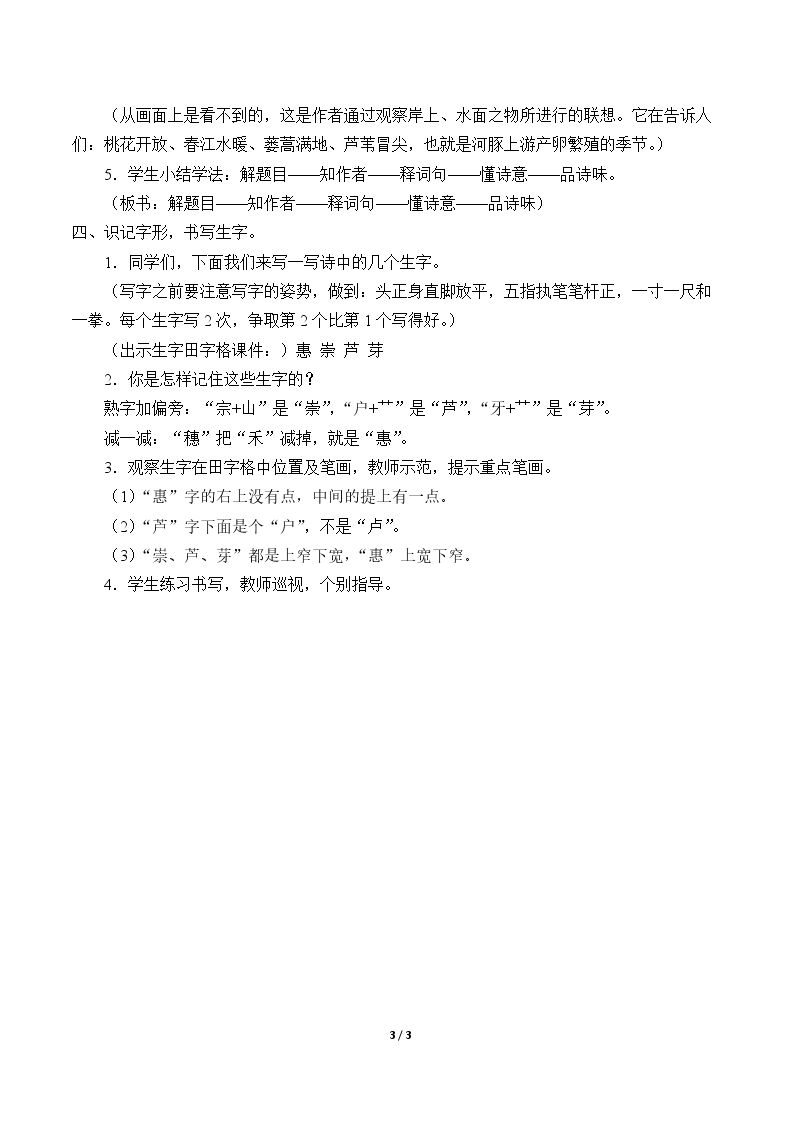 （从画面上是看不到的，这是作者通过观察岸上、水面之物所进行的联想。它在告诉人们：桃花开放、春江水暖、蒌蒿满地、芦苇冒尖，也就是河豚上游产卵繁殖的季节。）

5．学生小结学法：解题目——知作者——释词句——懂诗意——品诗味。

（板书：解题目——知作者——释词句——懂诗意——品诗味）

四、识记字形，书写生字。

1．同学们，下面我们来写一写诗中的几个生字。

（写字之前要注意写字的姿势，做到：头正身直脚放平，五指执笔笔杆正，一寸一尺和一拳。每个生字写2次，争取第2个比第1个写得好。）

（出示生字田字格课件：）惠 崇 芦 芽

2．你是怎样记住这些生字的？

熟字加偏旁：“宗+山”是“崇”，“户+艹”是“芦”，“牙+艹”是“芽”。

减一减：“穗”把“禾”减掉，就是“惠”。

3．观察生字在田字格中位置及笔画，教师示范，提示重点笔画。

（1）“惠”字的右上没有点，中间的提上有一点。

（2）“芦”字下面是个“户”，不是“卢”。

（3）“崇、芦、芽”都是上窄下宽，“惠”上宽下窄。

4．学生练习书写，教师巡视，个别指导。

3 / 3